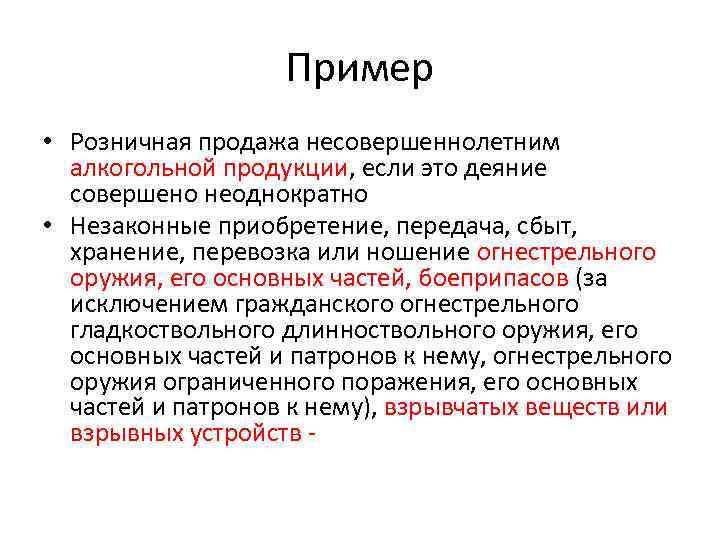 Пример

• Розничная продажа несовершеннолетним алкогольной продукции, если это деяние совершено неоднократно

• Незаконные приобретение, передача, сбыт, хранение, перевозка или ношение огнестрельного оружия, его основных частей, боеприпасов (за исключением гражданского огнестрельного гладкоствольного длинноствольного оружия, его основных частей и патронов к нему, огнестрельного оружия ограниченного поражения, его основных частей и патронов к нему), взрывчатых веществ или взрывных устройств -